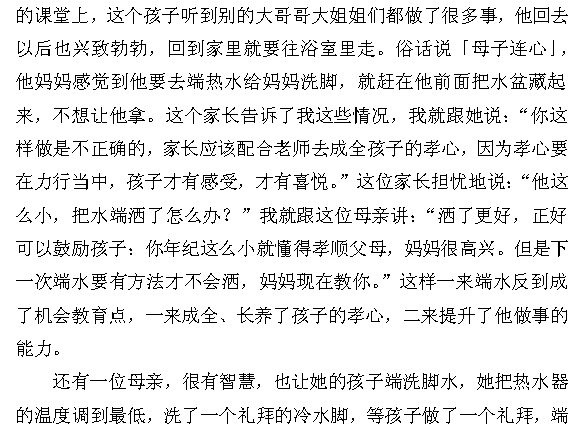 的课堂上，这个孩子听到别的大哥哥大姐姐们都做了很多事，他回去以后也兴致勃勃，回到家里就要往浴室里走。俗话说「母子连心」，他妈妈感觉到他要去端热水给妈妈洗脚，就赶在他前面把水盆藏起来，不想让他拿。这个家长告诉了我这些情况，我就跟她说：“你这样做是不正确的，家长应该配合老师去成全孩子的孝心，因为孝心要在力行当中，孩子才有感受，才有喜悦。”这位家长担忧地说：“他这么小，把水端洒了怎么办？”我就跟这位母亲讲：“洒了更好，正好可以鼓励孩子：你年纪这么小就懂得孝顺父母，妈妈很高兴。但是下一次端水要有方法才不会洒，妈妈现在教你。”这样一来端水反到成了机会教育点，一来成全、长养了孩子的孝心，二来提升了他做事的能力。

还有一位母亲，很有智慧，也让她的孩子端洗脚水，她把热水器的温度调到最低，洗了一个礼拜的冷水脚，等孩子做了一个礼拜，端